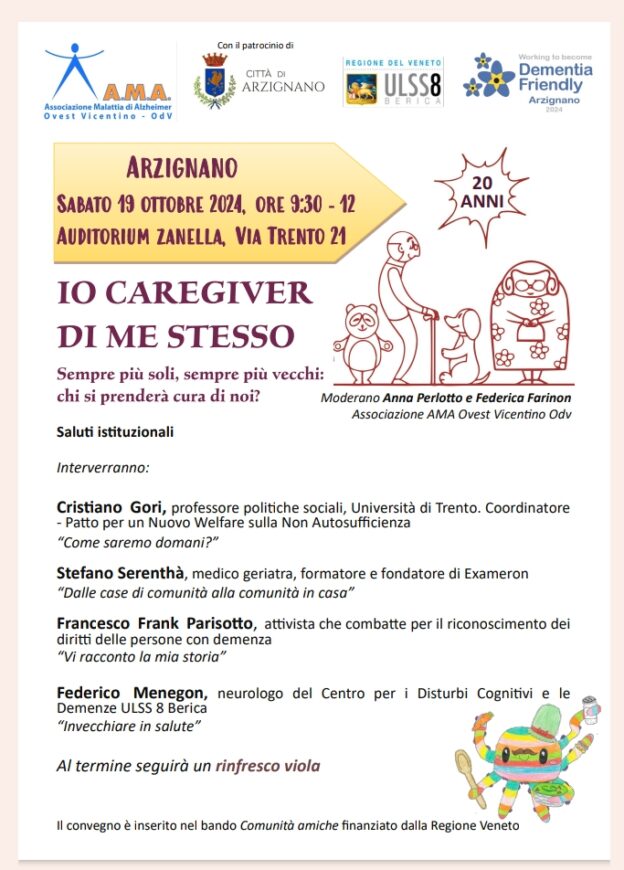 A.M.A.
Associazione Malattia di Alzheimer
Ovest Vicentino - OdV

Con il patrocinio di

CITTÀ DI ARZIGNANO

REGIONE DEL VENETO
ULSS8
BERICA

Working to become
Dementia Friendly
Arzignano
2024

ARZIGNANO
SABATO 19 OTTOBRE 2024, ORE 9:30 - 12
AUDITORIUM ZANELLA, VIA TRENTO 21

20 ANNI

IO CAREGIVER DI ME STESSO

Sempre più soli, sempre più vecchi: chi si prenderà cura di noi?

Moderano Anna Perlotto e Federica Farinon
Associazione AMA Ovest Vicentino Odv

Saluti istituzionali

Interverranno:

Cristiano Gori, professore politiche sociali, Università di Trento. Coordinatore - Patto per un Nuovo Welfare sulla Non Autosufficienza
"Come saremo domani?"

Stefano Serenthà, medico geriatra, formatore e fondatore di Exameron
"Dalle case di comunità alla comunità in casa"

Francesco Frank Parisotto, attivista che combatte per il riconoscimento dei diritti delle persone con demenza
"Vi racconto la mia storia"

Federico Menegon, neurologo del Centro per i Disturbi Cognitivi e le Demenze ULSS 8 Berica
"Invecchiare in salute"

Al termine seguirà un rinfresco viola

Il convegno è inserito nel bando Comunità amiche finanziato dalla Regione Veneto